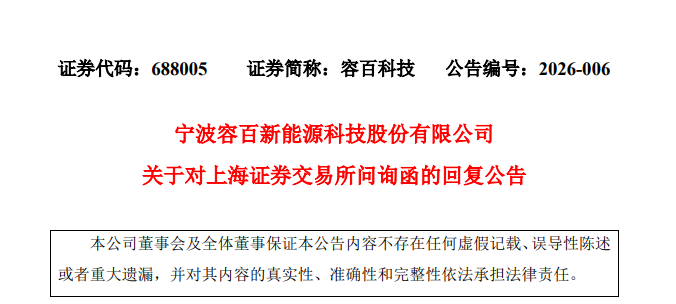 证券代码：688005　　证券简称：容百科技　　公告编号：2026-006

宁波容百新能源科技股份有限公司
关于对上海证券交易所问询函的回复公告

本公司董事会及全体董事保证本公告内容不存在任何虚假记载、误导性陈述或者重大遗漏，并对其内容的真实性、准确性和完整性依法承担法律责任。